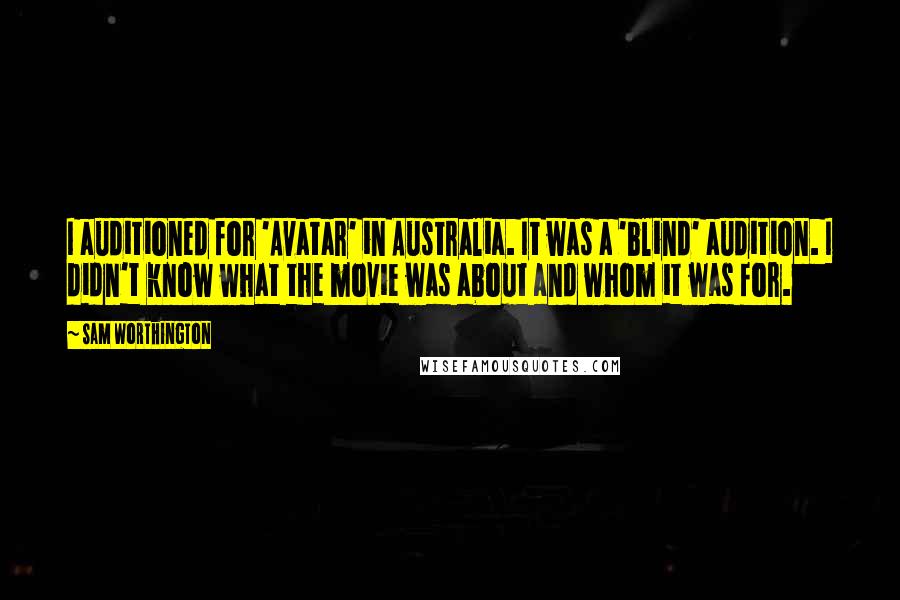 I AUDITIONED FOR 'AVATAR' IN AUSTRALIA. IT WAS A 'BLIND' AUDITION. I DIDN'T KNOW WHAT THE MOVIE WAS ABOUT AND WHOM IT WAS FOR.

~ SAM WORTHINGTON

WISEFAMOUSQUOTES.COM